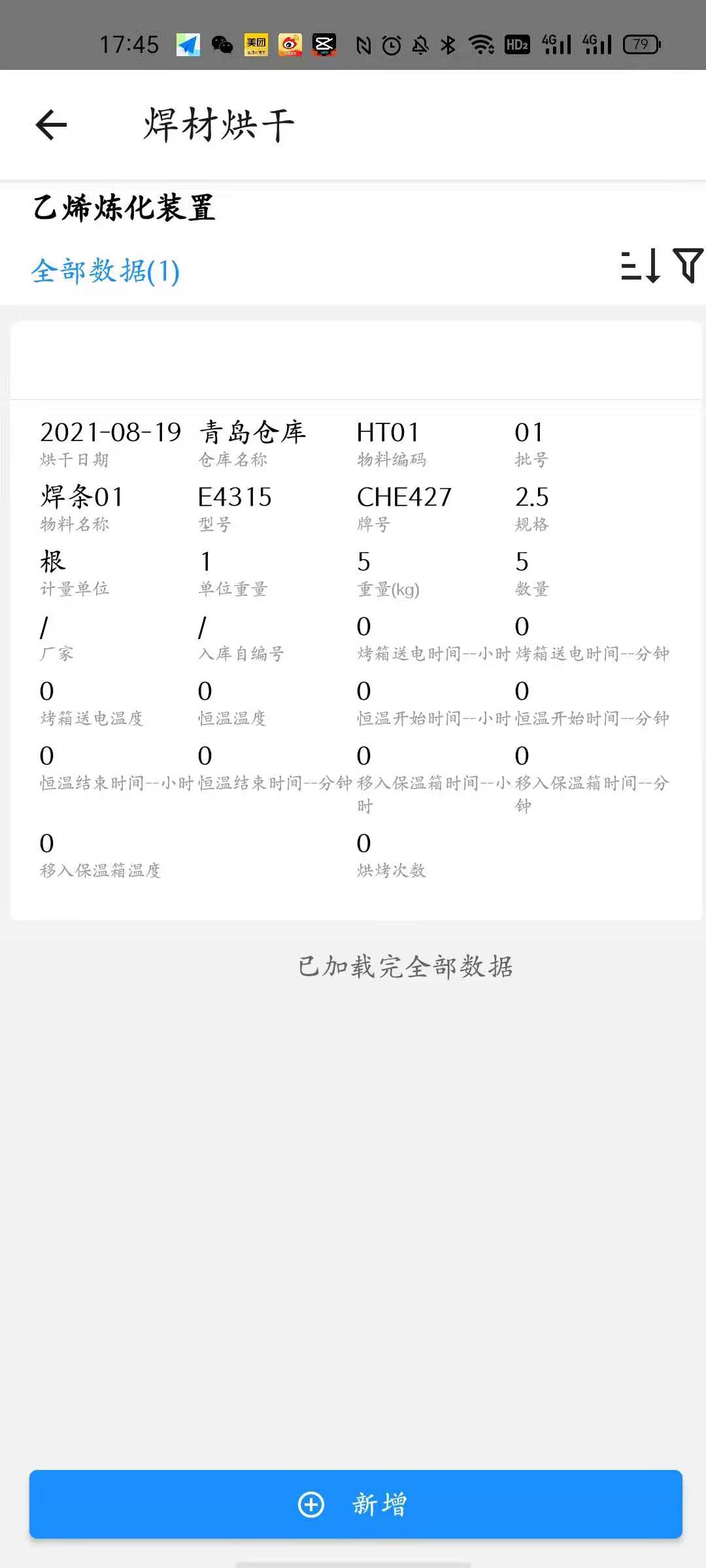 17:45 美团 HD2 4G 4G 79

焊材烘干

乙烯炼化装置

全部数据(1)

2021-08-19
烘干日期

青岛仓库
仓库名称

HT01
物料编码

01
批号

焊条01
物料名称

E4315
型号

CHE427
牌号

2.5
规格

根
计量单位

1
单位重量

5
重量(kg)

5
数量

/
厂家

/
入库自编号

0
烤箱送电时间--小时

0
烤箱送电时间--分钟

0
烤箱送电温度

0
恒温温度

0
恒温开始时间--小时

0
恒温开始时间--分钟

0
恒温结束时间--小时

0
恒温结束时间--分钟

0
移入保温箱时间--小时

0
移入保温箱时间--分钟

0
移入保温箱温度

0
烘烤次数

已加载完全部数据

新增